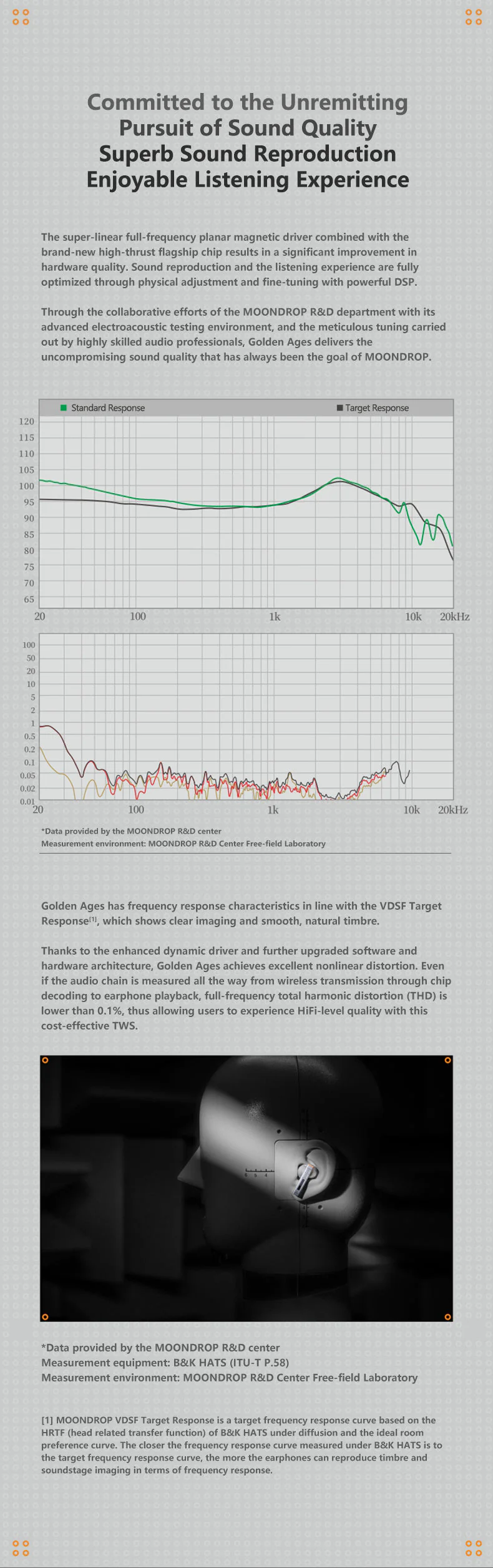 Committed to the Unremitting
Pursuit of Sound Quality
Superb Sound Reproduction
Enjoyable Listening Experience

The super-linear full-frequency planar magnetic driver combined with the brand-new high-thrust flagship chip results in a significant improvement in hardware quality. Sound reproduction and the listening experience are fully optimized through physical adjustment and fine-tuning with powerful DSP.

Through the collaborative efforts of the MOONDROP R&D department with its advanced electroacoustic testing environment, and the meticulous tuning carried out by highly skilled audio professionals, Golden Ages delivers the uncompromising sound quality that has always been the goal of MOONDROP.

Standard Response
Target Response
120
115
110
105
100
95
90
85
80
75
70
65
20
100
1k
10k
20kHz

100
50
20
10
5
2
1
0.5
0.2
0.1
0.05
0.02
0.01
20
100
1k
10k
20kHz

*Data provided by the MOONDROP R&D center
Measurement environment: MOONDROP R&D Center Free-field Laboratory

Golden Ages has frequency response characteristics in line with the VDSF Target Response$^{[1]}$, which shows clear imaging and smooth, natural timbre.

Thanks to the enhanced dynamic driver and further upgraded software and hardware architecture, Golden Ages achieves excellent nonlinear distortion. Even if the audio chain is measured all the way from wireless transmission through chip decoding to earphone playback, full-frequency total harmonic distortion (THD) is lower than 0.1%, thus allowing users to experience HiFi-level quality with this cost-effective TWS.

*Data provided by the MOONDROP R&D center
Measurement equipment: B&K HATS (ITU-T P.58)
Measurement environment: MOONDROP R&D Center Free-field Laboratory

[1] MOONDROP VDSF Target Response is a target frequency response curve based on the HRTF (head related transfer function) of B&K HATS under diffusion and the ideal room preference curve. The closer the frequency response curve measured under B&K HATS is to the target frequency response curve, the more the earphones can reproduce timbre and soundstage imaging in terms of frequency response.